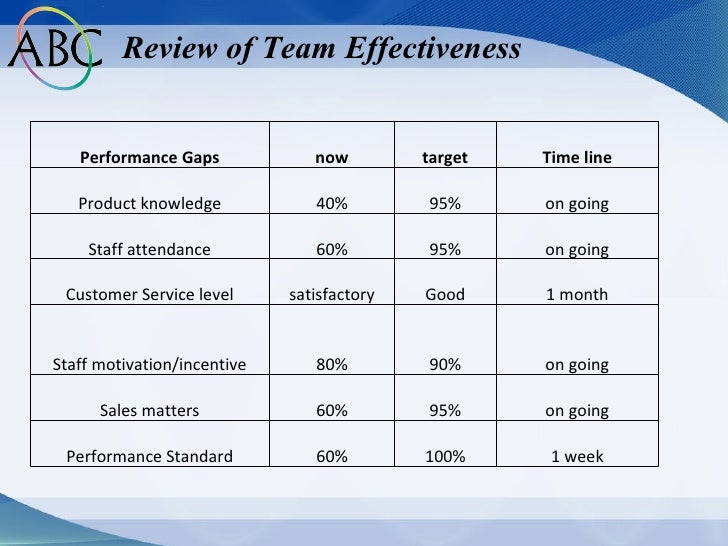 ABC

Review of Team Effectiveness

| Performance Gaps | now | target | Time line |
|---|---|---|---|
| Product knowledge | 40% | 95% | on going |
| Staff attendance | 60% | 95% | on going |
| Customer Service level | satisfactory | Good | 1 month |
| Staff motivation/incentive | 80% | 90% | on going |
| Sales matters | 60% | 95% | on going |
| Performance Standard | 60% | 100% | 1 week |